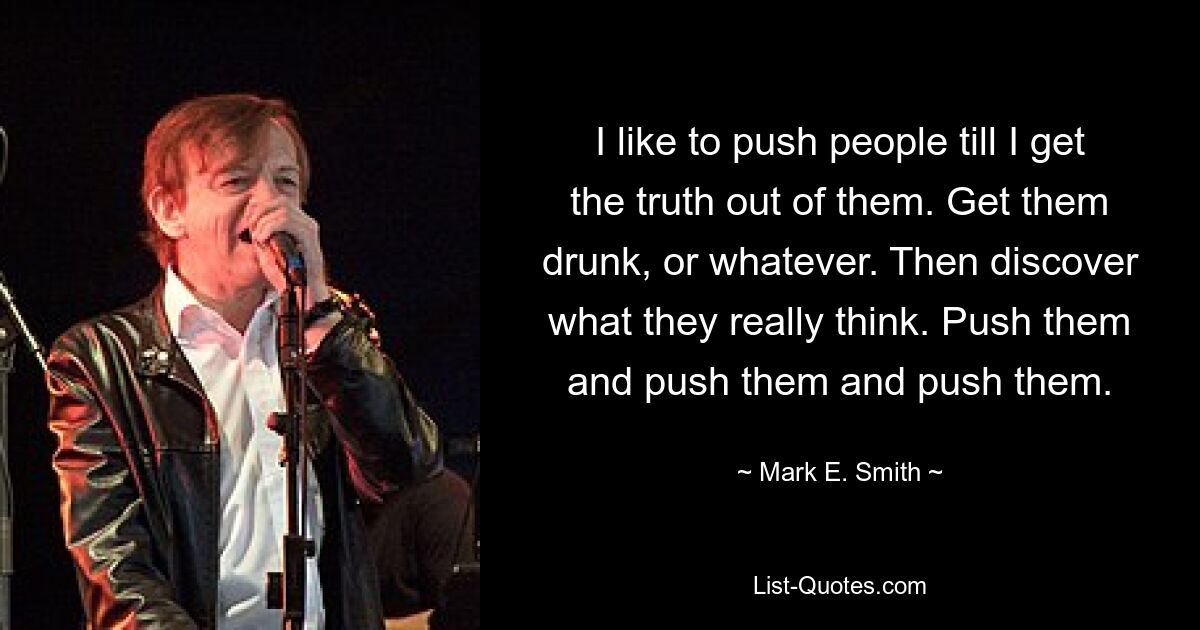 I like to push people till I get the truth out of them. Get them drunk, or whatever. Then discover what they really think. Push them and push them and push them.

~ Mark E. Smith ~

List-Quotes.com